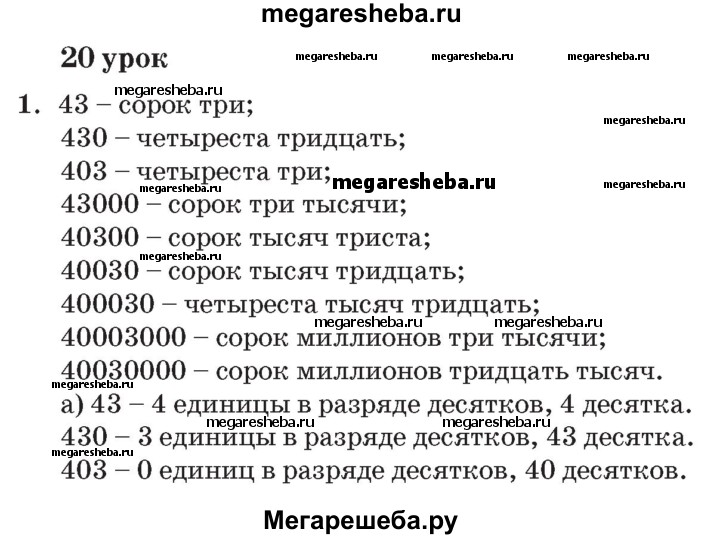 megaresheba.ru

20 урок

megaresheba.ru megaresheba.ru megaresheba.ru

megaresheba.ru

1. 43 – сорок три;

megaresheba.ru

430 – четыреста тридцать;

403 – четыреста три;

megaresheba.ru

megaresheba.ru megaresheba.ru

43000 – сорок три тысячи;

40300 – сорок тысяч триста;

megaresheba.ru

40030 – сорок тысяч тридцать;

400030 – четыреста тысяч тридцать;

megaresheba.ru megaresheba.ru

40003000 – сорок миллионов три тысячи;

40030000 – сорок миллионов тридцать тысяч.

megaresheba.ru

а) 43 – 4 единицы в разряде десятков, 4 десятка.

megaresheba.ru megaresheba.ru

430 – 3 единицы в разряде десятков, 43 десятка.

megaresheba.ru

403 – 0 единиц в разряде десятков, 40 десятков.

Мегарешеба.ру